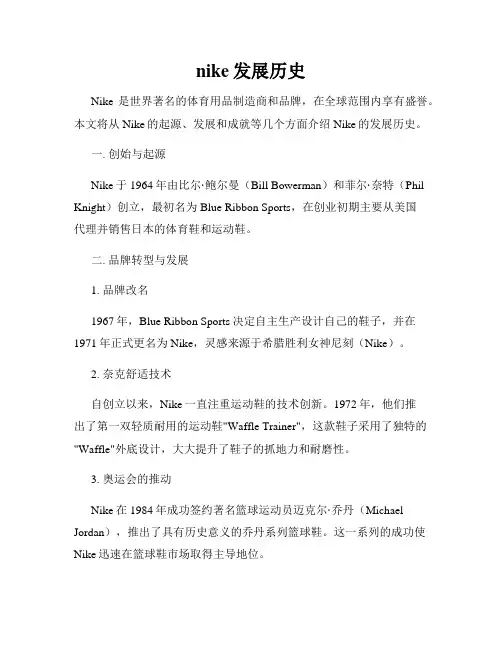 nike 发展历史

Nike 是世界著名的体育用品制造商和品牌，在全球范围内享有盛誉。本文将从 Nike 的起源、发展和成就等几个方面介绍 Nike 的发展历史。

一. 创始与起源

Nike 于 1964 年由比尔·鲍尔曼（Bill Bowerman）和菲尔·奈特（Phil Knight）创立，最初名为 Blue Ribbon Sports，在创业初期主要从美国代理并销售日本的体育鞋和运动鞋。

二. 品牌转型与发展

1. 品牌改名

1967 年，Blue Ribbon Sports 决定自主生产设计自己的鞋子，并在 1971 年正式更名为 Nike，灵感来源于希腊胜利女神尼刻（Nike）。

2. 奈克舒适技术

自创立以来，Nike 一直注重运动鞋的技术创新。1972 年，他们推出了第一双轻质耐用的运动鞋"Waffle Trainer"，这款鞋子采用了独特的"Waffle"外底设计，大大提升了鞋子的抓地力和耐磨性。

3. 奥运会的推动

Nike 在 1984 年成功签约著名篮球运动员迈克尔·乔丹（Michael Jordan），推出了具有历史意义的乔丹系列篮球鞋。这一系列的成功使 Nike 迅速在篮球鞋市场取得主导地位。